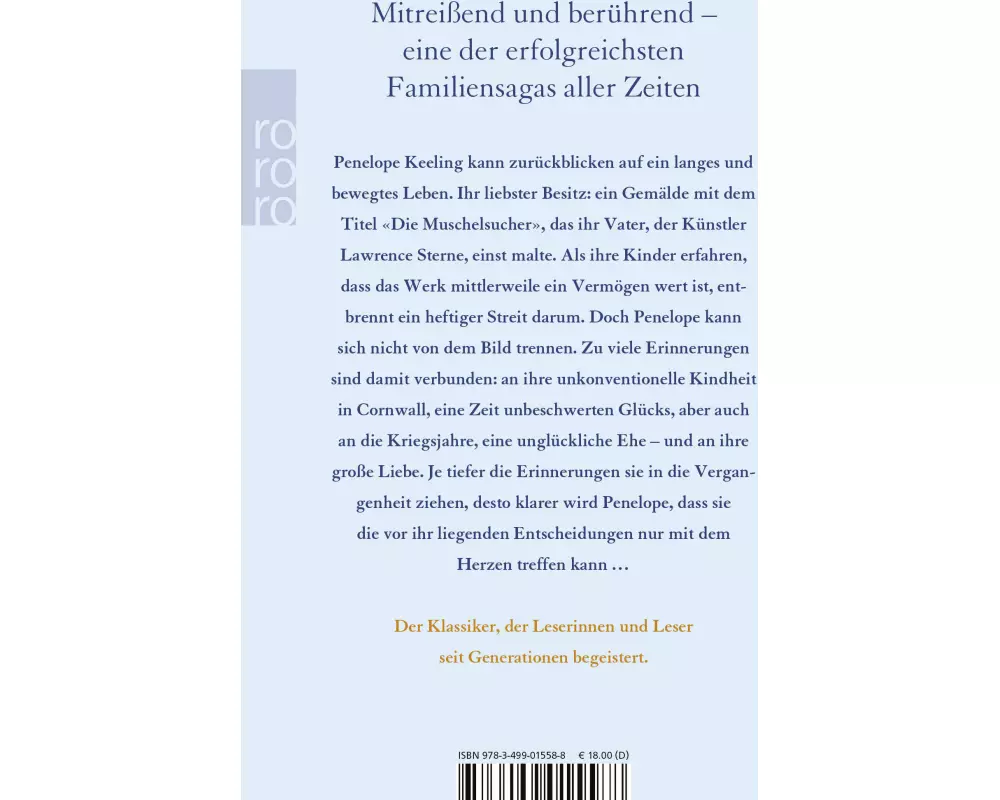 Mitreißend und berührend – eine der erfolgreichsten Familiensagas aller Zeiten

ro
ro
ro

Penelope Keeling kann zurückblicken auf ein langes und bewegtes Leben. Ihr liebster Besitz: ein Gemälde mit dem Titel «Die Muschelsucher», das ihr Vater, der Künstler Lawrence Sterne, einst malte. Als ihre Kinder erfahren, dass das Werk mittlerweile ein Vermögen wert ist, entbrennt ein heftiger Streit darum. Doch Penelope kann sich nicht von dem Bild trennen. Zu viele Erinnerungen sind damit verbunden: an ihre unkonventionelle Kindheit in Cornwall, eine Zeit unbeschwerten Glücks, aber auch an die Kriegsjahre, eine unglückliche Ehe – und an ihre große Liebe. Je tiefer die Erinnerungen sie in die Vergangenheit ziehen, desto klarer wird Penelope, dass sie die vor ihr liegenden Entscheidungen nur mit dem Herzen treffen kann …

Der Klassiker, der Leserinnen und Leser seit Generationen begeistert.

ISBN 978-3-499-01558-8 € 18.00 (D)